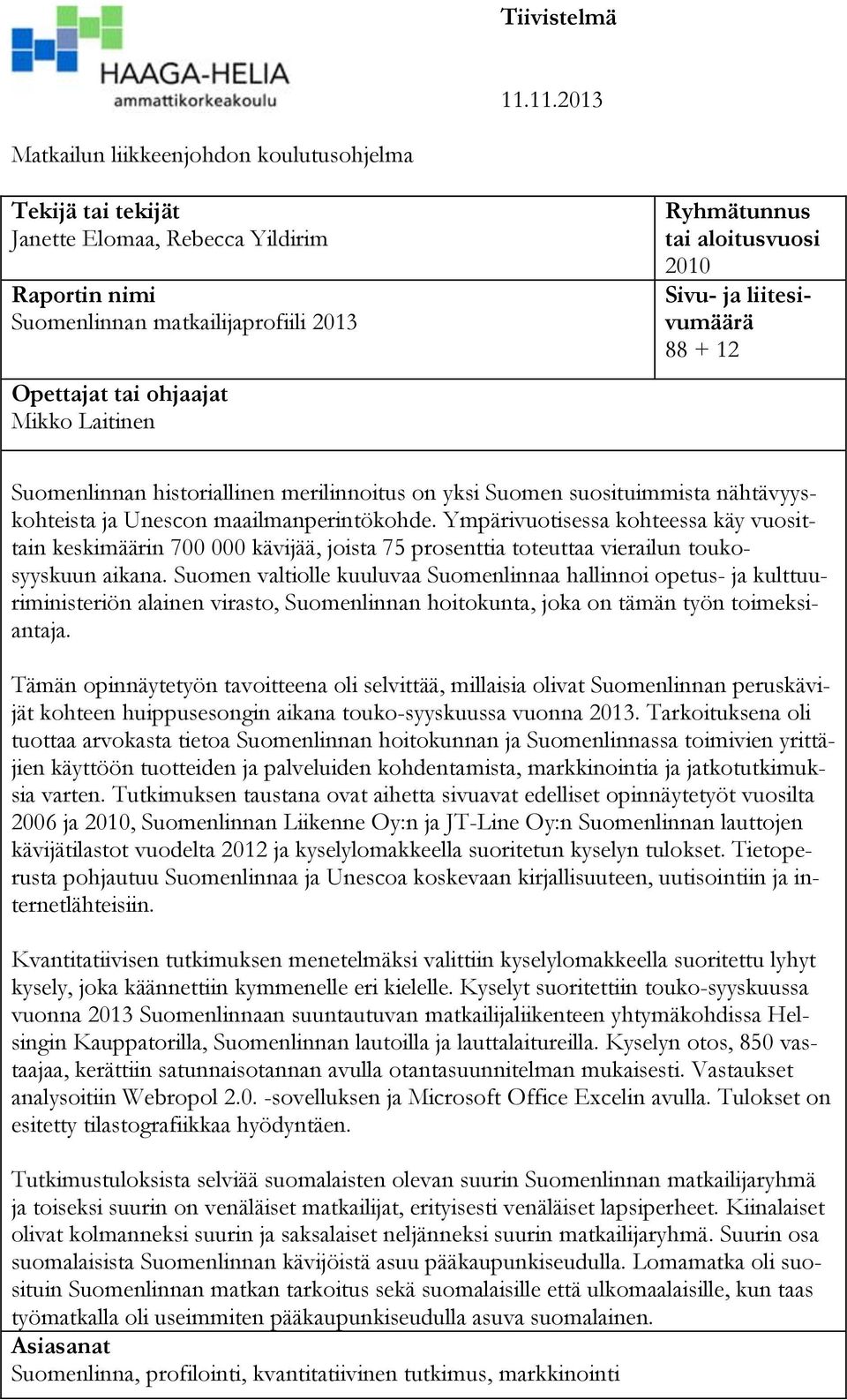 HAAGA-HELIA
ammattikorkeakoulu

Tiivistelmä

11.11.2013

Matkailun liikkeenjohdon koulutusohjelma

Tekijä tai tekijät
Janette Elomaa, Rebecca Yildirim

Raportin nimi
Suomenlinnan matkailijaprofiili 2013

Opettajat tai ohjaajat
Mikko Laitinen

Ryhmätunnus tai aloitusvuosi
2010

Sivu- ja liitesivumäärä
88 + 12

Suomenlinnan historiallinen merilinnoitus on yksi Suomen suosituimmista nähtävyyskohteista ja Unescon maailmanperintökohde. Ympärivuotisessa kohteessa käy vuosittain keskimäärin 700 000 kävijää, joista 75 prosenttia toteuttaa vierailun touko-syyskuun aikana. Suomen valtiolle kuuluvaa Suomenlinnaa hallinnoi opetus- ja kulttuuriministeriön alainen virasto, Suomenlinnan hoitokunta, joka on tämän työn toimeksiantaja.

Tämän opinnäytetyön tavoitteena oli selvittää, millaisia olivat Suomenlinnan peruskävijät kohteen huippusesongin aikana touko-syyskuussa vuonna 2013. Tarkoituksena oli tuottaa arvokasta tietoa Suomenlinnan hoitokunnan ja Suomenlinnassa toimivien yrittäjien käyttöön tuotteiden ja palveluiden kohdentamista, markkinointia ja jatkotutkimuksia varten. Tutkimuksen taustana ovat aihetta sivuavat edelliset opinnäytetyöt vuosilta 2006 ja 2010, Suomenlinnan Liikenne Oy:n ja JT-Line Oy:n Suomenlinnan lauttojen kävijätilastot vuodelta 2012 ja kyselylomakkeella suoritetun kyselyn tulokset. Tietoperusta pohjautuu Suomenlinnaa ja Unescoa koskevaan kirjallisuuteen, uutisointiin ja internetlähteisiin.

Kvantitatiivisen tutkimuksen menetelmäksi valittiin kyselylomakkeella suoritettu lyhyt kysely, joka käännettiin kymmenelle eri kielelle. Kyselyt suoritettiin touko-syyskuussa vuonna 2013 Suomenlinnaan suuntautuvan matkailijaliikenteen yhtymäkohdissa Helsingin Kauppatorilla, Suomenlinnan lautoilla ja lauttalaitureilla. Kyselyn otos, 850 vastaajaa, kerättiin satunnaisotannan avulla otantasuunnitelman mukaisesti. Vastaukset analysoitiin Webropol 2.0. -sovelluksen ja Microsoft Office Excelin avulla. Tulokset on esitetty tilastografiikkaa hyödyntäen.

Tutkimustuloksista selviää suomalaisten olevan suurin Suomenlinnan matkailijaryhmä ja toiseksi suurin on venäläiset matkailijat, erityisesti venäläiset lapsiperheet. Kiinalaiset olivat kolmanneksi suurin ja saksalaiset neljänneksi suurin matkailijaryhmä. Suurin osa suomalaisista Suomenlinnan kävijöistä asuu pääkaupunkiseudulla. Lomamatka oli suosituin Suomenlinnan matkan tarkoitus sekä suomalaisille että ulkomaalaisille, kun taas työmatkalla oli useimmiten pääkaupunkiseudulla asuva suomalainen.

Asiasanat
Suomenlinna, profilointi, kvantitatiivinen tutkimus, markkinointi